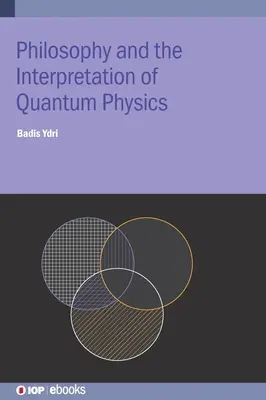 Philosophy and the Interpretation of Quantum Physics

Badis Ydri

IOP | ebooks